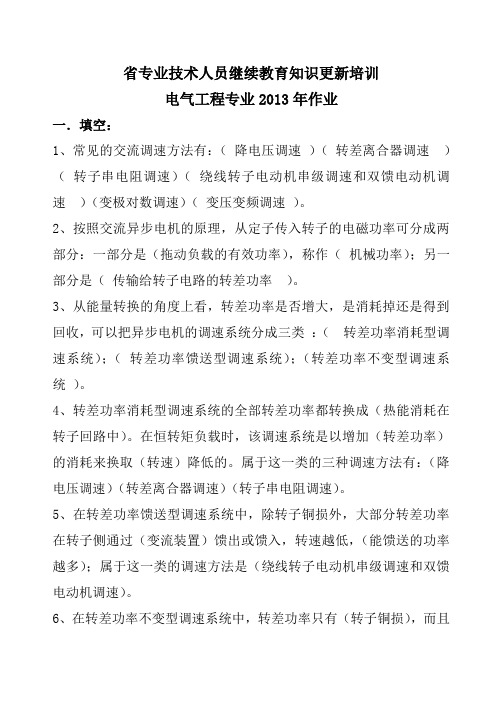 省专业技术人员继续教育知识更新培训
电气工程专业 2013 年作业

一．填空：

1、常见的交流调速方法有：（ 降电压调速 ）（ 转差离合器调速 ）（ 转子串电阻调速）（ 绕线转子电动机串级调速和双馈电动机调速 ）（变极对数调速）（ 变压变频调速 ）。

2、按照交流异步电机的原理，从定子传入转子的电磁功率可分成两部分：一部分是（拖动负载的有效功率），称作（ 机械功率）；另一部分是（ 传输给转子电路的转差功率 ）。

3、从能量转换的角度上看，转差功率是否增大，是消耗掉还是得到回收，可以把异步电机的调速系统分成三类 ：（ 转差功率消耗型调速系统）；（ 转差功率馈送型调速系统）；（转差功率不变型调速系统 ）。

4、转差功率消耗型调速系统的全部转差功率都转换成（热能消耗在转子回路中）。在恒转矩负载时，该调速系统是以增加（转差功率）的消耗来换取（转速）降低的。属于这一类的三种调速方法有：（降电压调速）（转差离合器调速）（转子串电阻调速）。

5、在转差功率馈送型调速系统中，除转子铜损外，大部分转差功率在转子侧通过（变流装置）馈出或馈入，转速越低，（能馈送的功率越多）；属于这一类的调速方法是（绕线转子电动机串级调速和双馈电动机调速）。

6、在转差功率不变型调速系统中，转差功率只有（转子铜损），而且